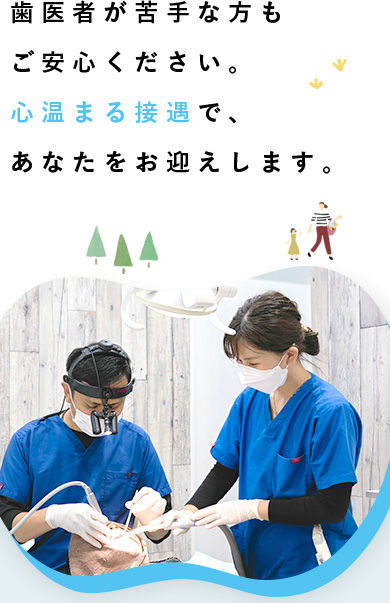 歯医者が苦手な方も
ご安心ください。
心温まる接遇で、
あなたをお迎えします。